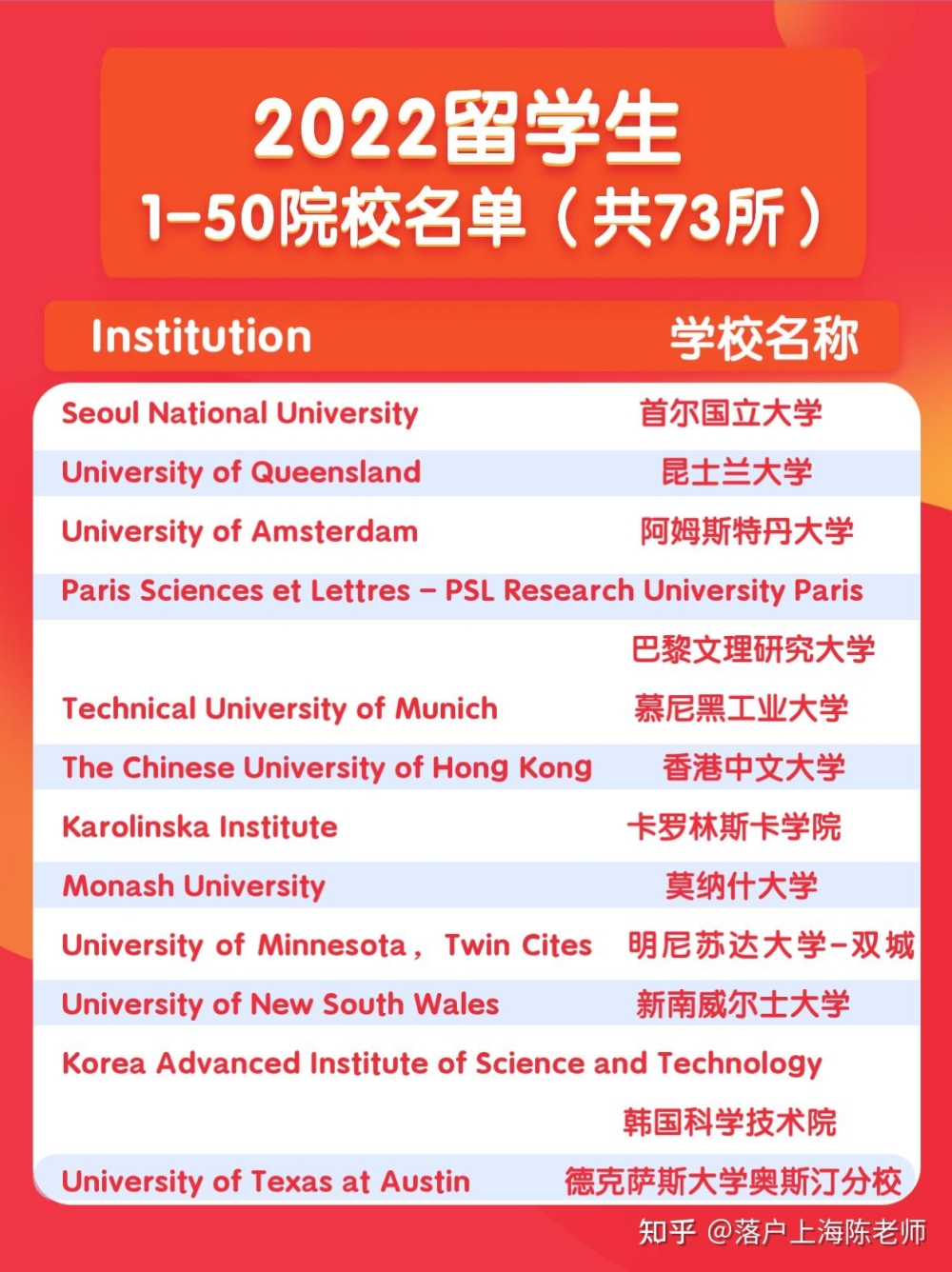 2022留学生
1-50院校名单（共73所）

| Institution | 学校名称 |
|---|---|
| Seoul National University | 首尔国立大学 |
| University of Queensland | 昆士兰大学 |
| University of Amsterdam | 阿姆斯特丹大学 |
| Paris Sciences et Lettres – PSL Research University Paris | 巴黎文理研究大学 |
| Technical University of Munich | 慕尼黑工业大学 |
| The Chinese University of Hong Kong | 香港中文大学 |
| Karolinska Institute | 卡罗林斯卡学院 |
| Monash University | 莫纳什大学 |
| University of Minnesota， Twin Cites | 明尼苏达大学-双城 |
| University of New South Wales | 新南威尔士大学 |
| Korea Advanced Institute of Science and Technology | 韩国科学技术院 |
| University of Texas at Austin | 德克萨斯大学奥斯汀分校 |

知乎 @落户上海陈老师